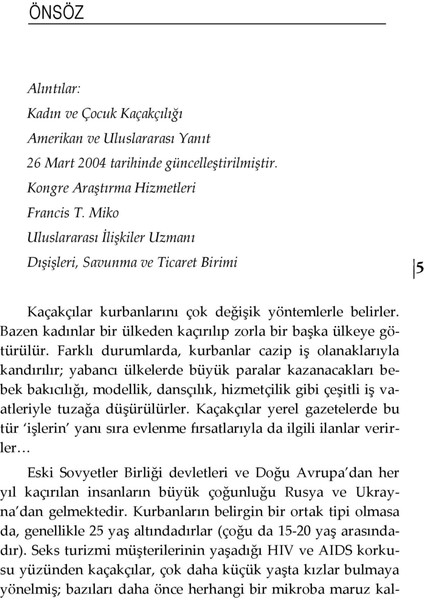 ÖNSÖZ

Alıntılar:
Kadın ve Çocuk Kaçakçılığı
Amerikan ve Uluslararası Yanıt
26 Mart 2004 tarihinde güncelleştirilmiştir.
Kongre Araştırma Hizmetleri
Francis T. Miko
Uluslararası İlişkiler Uzmanı
Dışişleri, Savunma ve Ticaret Birimi

5

Kaçakçılar kurbanlarını çok değişik yöntemlerle belirler. Bazen kadınlar bir ülkeden kaçırılıp zorla bir başka ülkeye götürülür. Farklı durumlarda, kurbanlar cazip iş olanaklarıyla kandırılır; yabancı ülkelerde büyük paralar kazanacakları bebek bakıcılığı, modellik, dansçılık, hizmetçilik gibi çeşitli iş vaatleriyle tuzağa düşürülürler. Kaçakçılar yerel gazetelerde bu tür 'işlerin' yanı sıra evlenme fırsatlarıyla da ilgili ilanlar verirler…

Eski Sovyetler Birliği devletleri ve Doğu Avrupa'dan her yıl kaçırılan insanların büyük çoğunluğu Rusya ve Ukrayna'dan gelmektedir. Kurbanların belirgin bir ortak tipi olmasa da, genellikle 25 yaş altındadırlar (çoğu da 15-20 yaş arasındadır). Seks turizmi müşterilerinin yaşadığı HIV ve AIDS korkusu yüzünden kaçakçılar, çok daha küçük yaşta kızlar bulmaya yönelmiş; bazıları daha önce herhangi bir mikroba maruz kal-